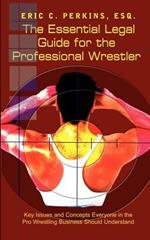 ERIC C. PERKINS, ESQ.
The Essential Legal Guide for the Professional Wrestler

Key Issues and Concepts Everyone in the Pro Wrestling Business Should Understand